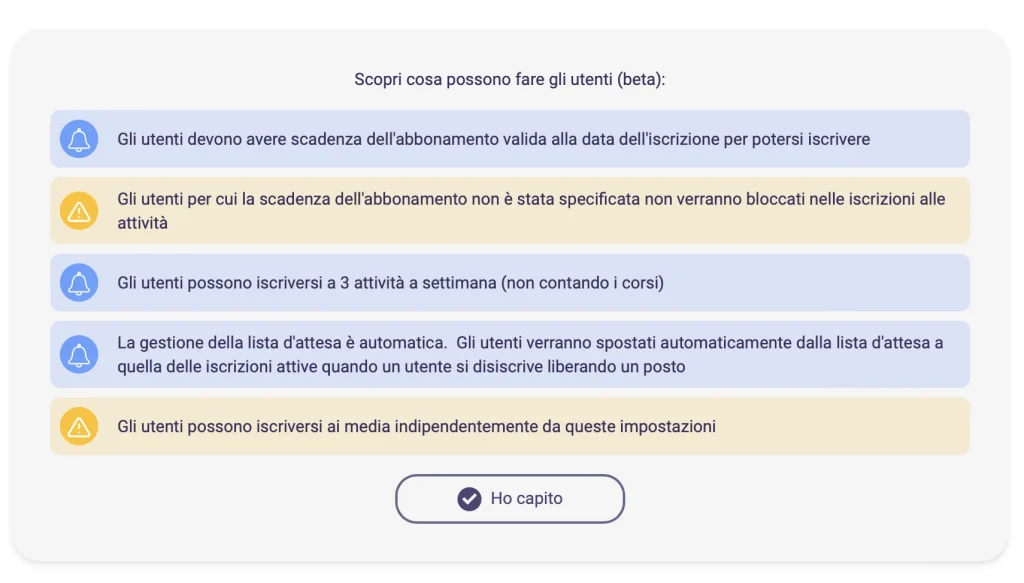 Scopri cosa possono fare gli utenti (beta):

Gli utenti devono avere scadenza dell'abbonamento valida alla data dell'iscrizione per potersi iscrivere

Gli utenti per cui la scadenza dell'abbonamento non è stata specificata non verranno bloccati nelle iscrizioni alle attività

Gli utenti possono iscriversi a 3 attività a settimana (non contando i corsi)

La gestione della lista d'attesa è automatica. Gli utenti verranno spostati automaticamente dalla lista d'attesa a quella delle iscrizioni attive quando un utente si disiscrive liberando un posto

Gli utenti possono iscriversi ai media indipendentemente da queste impostazioni

Ho capito